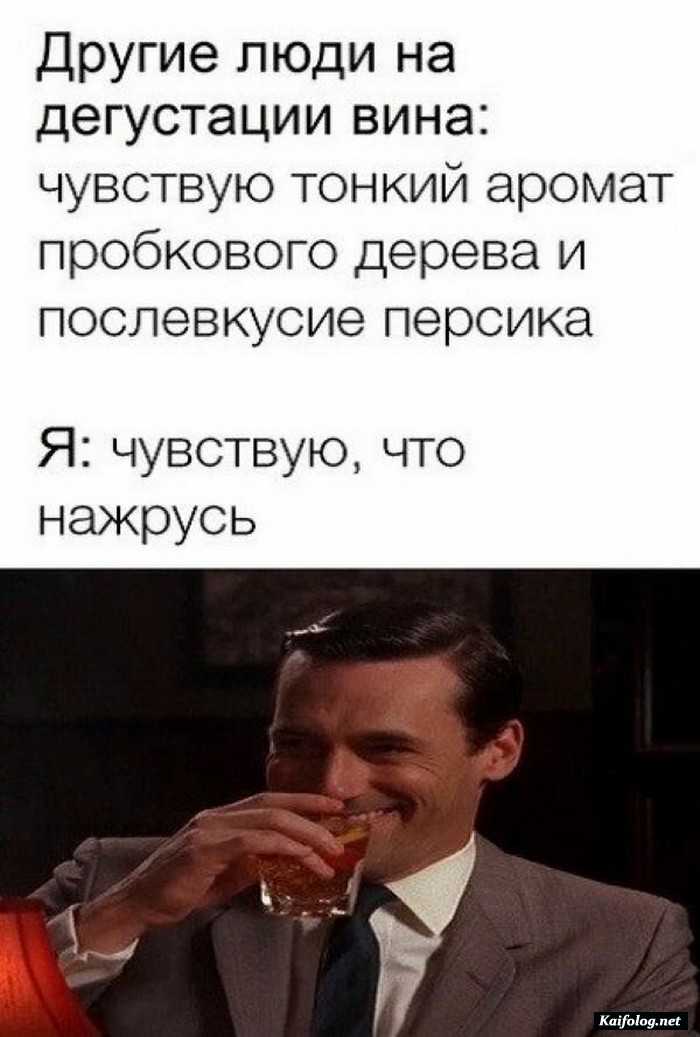 Другие люди на дегустации вина: чувствую тонкий аромат пробкового дерева и послевкусие персика

Я: чувствую, что нажрусь

Kaifolog.net